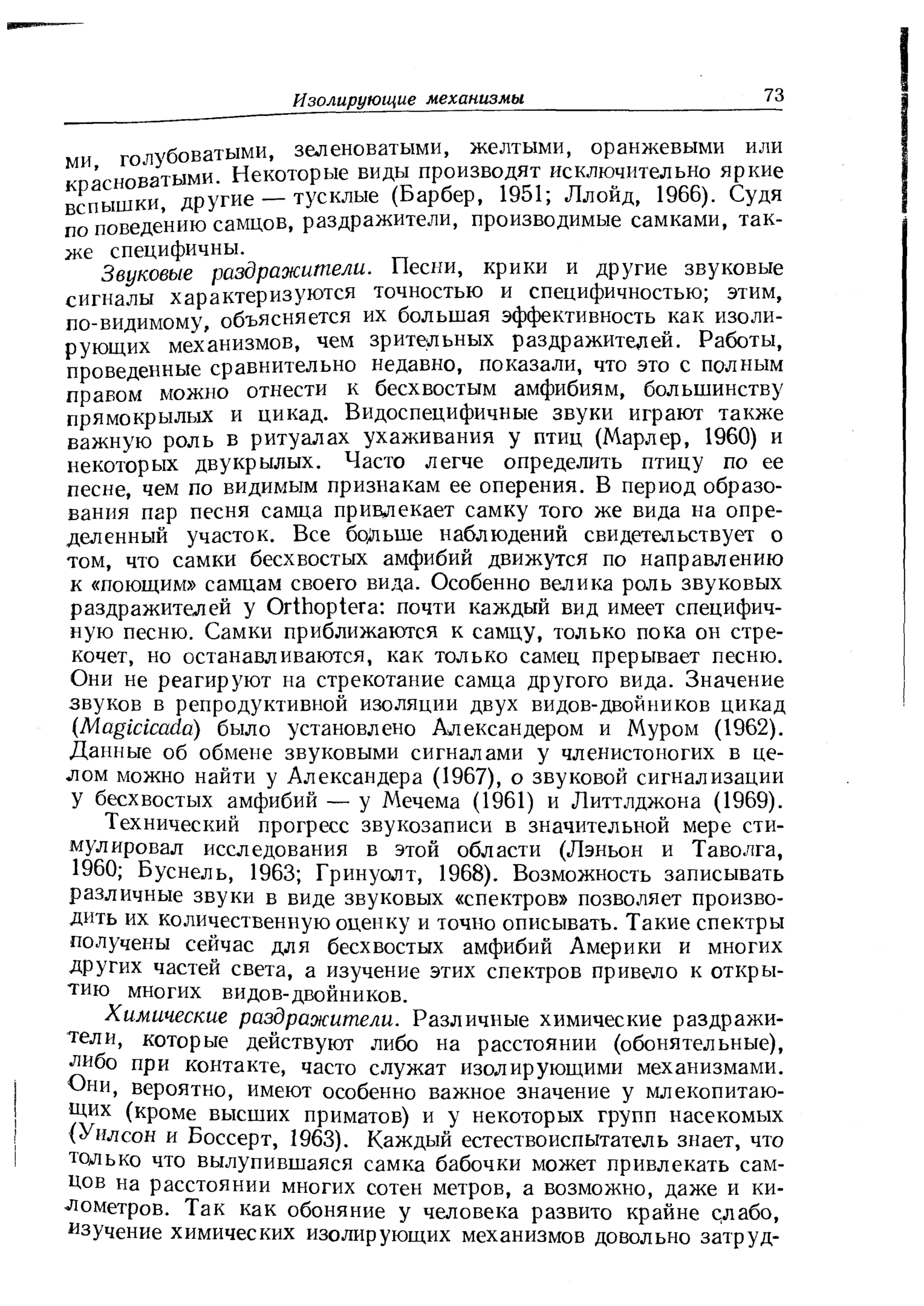 Изолирующие механизмы 73

ми, голубоватыми, зеленоватыми, желтыми, оранжевыми или красноватыми. Некоторые виды производят исключительно яркие вспышки, другие — тусклые (Барбер, 1951; Ллойд, 1966). Судя по поведению самцов, раздражители, производимые самками, также специфичны.

Звуковые раздражители. Песни, крики и другие звуковые сигналы характеризуются точностью и специфичностью; этим, по-видимому, объясняется их большая эффективность как изолирующих механизмов, чем зрительных раздражителей. Работы, проведенные сравнительно недавно, показали, что это с полным правом можно отнести к бесхвостым амфибиям, большинству прямокрылых и цикад. Видоспецифичные звуки играют также важную роль в ритуалах ухаживания у птиц (Марлер, 1960) и некоторых двукрылых. Часто легче определить птицу по ее песне, чем по видимым признакам ее оперения. В период образования пар песня самца привлекает самку того же вида на определенный участок. Все больше наблюдений свидетельствует о том, что самки бесхвостых амфибий движутся по направлению к «поющим» самцам своего вида. Особенно велика роль звуковых раздражителей у Orthoptera: почти каждый вид имеет специфичную песню. Самки приближаются к самцу, только пока он стрекочет, но останавливаются, как только самец прерывает песню. Они не реагируют на стрекотание самца другого вида. Значение звуков в репродуктивной изоляции двух видов-двойников цикад (Magicicada) было установлено Александером и Муром (1962). Данные об обмене звуковыми сигналами у членистоногих в целом можно найти у Александера (1967), о звуковой сигнализации у бесхвостых амфибий — у Мечема (1961) и Литтлджона (1969).

Технический прогресс звукозаписи в значительной мере стимулировал исследования в этой области (Лэньон и Таволга, 1960; Буснель, 1963; Гринуолт, 1968). Возможность записывать различные звуки в виде звуковых «спектров» позволяет производить их количественную оценку и точно описывать. Такие спектры получены сейчас для бесхвостых амфибий Америки и многих других частей света, а изучение этих спектров привело к открытию многих видов-двойников.

Химические раздражители. Различные химические раздражители, которые действуют либо на расстоянии (обонятельные), либо при контакте, часто служат изолирующими механизмами. Они, вероятно, имеют особенно важное значение у млекопитающих (кроме высших приматов) и у некоторых групп насекомых (Уилсон и Боссерт, 1963). Каждый естествоиспытатель знает, что только что вылупившаяся самка бабочки может привлекать самцов на расстоянии многих сотен метров, а возможно, даже и километров. Так как обоняние у человека развито крайне слабо, изучение химических изолирующих механизмов довольно затруд-